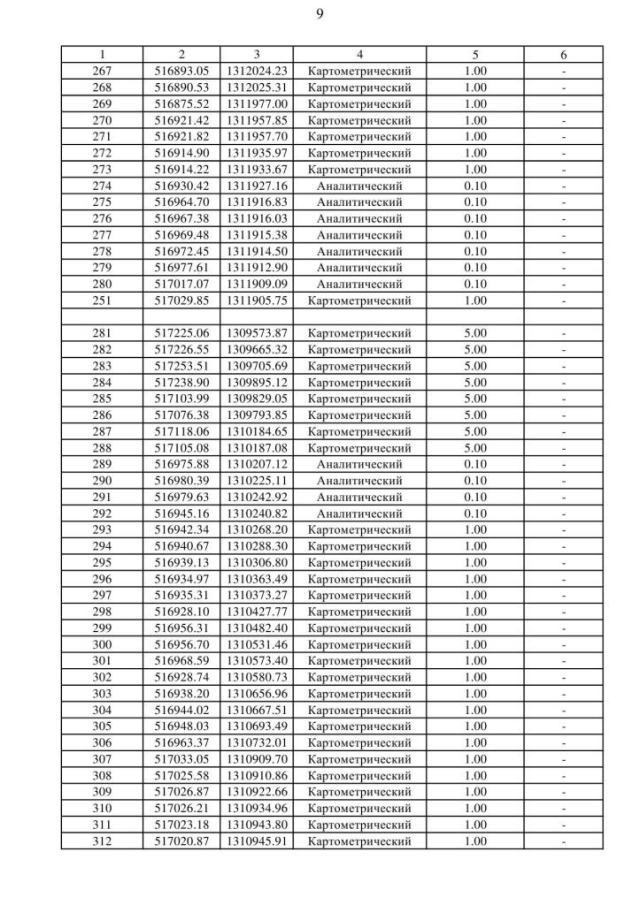 9

| 1 | 2 | 3 | 4 | 5 | 6 |
|---|---|---|---|---|---|
| 267 | 516893.05 | 1312024.23 | Картометрический | 1.00 | - |
| 268 | 516890.53 | 1312025.31 | Картометрический | 1.00 | - |
| 269 | 516875.52 | 1311977.00 | Картометрический | 1.00 | - |
| 270 | 516921.42 | 1311957.85 | Картометрический | 1.00 | - |
| 271 | 516921.82 | 1311957.70 | Картометрический | 1.00 | - |
| 272 | 516914.90 | 1311935.97 | Картометрический | 1.00 | - |
| 273 | 516914.22 | 1311933.67 | Картометрический | 1.00 | - |
| 274 | 516930.42 | 1311927.16 | Аналитический | 0.10 | - |
| 275 | 516964.70 | 1311916.83 | Аналитический | 0.10 | - |
| 276 | 516967.38 | 1311916.03 | Аналитический | 0.10 | - |
| 277 | 516969.48 | 1311915.38 | Аналитический | 0.10 | - |
| 278 | 516972.45 | 1311914.50 | Аналитический | 0.10 | - |
| 279 | 516977.61 | 1311912.90 | Аналитический | 0.10 | - |
| 280 | 517017.07 | 1311909.09 | Аналитический | 0.10 | - |
| 251 | 517029.85 | 1311905.75 | Картометрический | 1.00 | - |
| | | | | | |
| 281 | 517225.06 | 1309573.87 | Картометрический | 5.00 | - |
| 282 | 517226.55 | 1309665.32 | Картометрический | 5.00 | - |
| 283 | 517253.51 | 1309705.69 | Картометрический | 5.00 | - |
| 284 | 517238.90 | 1309895.12 | Картометрический | 5.00 | - |
| 285 | 517103.99 | 1309829.05 | Картометрический | 5.00 | - |
| 286 | 517076.38 | 1309793.85 | Картометрический | 5.00 | - |
| 287 | 517118.06 | 1310184.65 | Картометрический | 5.00 | - |
| 288 | 517105.08 | 1310187.08 | Картометрический | 5.00 | - |
| 289 | 516975.88 | 1310207.12 | Аналитический | 0.10 | - |
| 290 | 516980.39 | 1310225.11 | Аналитический | 0.10 | - |
| 291 | 516979.63 | 1310242.92 | Аналитический | 0.10 | - |
| 292 | 516945.16 | 1310240.82 | Аналитический | 0.10 | - |
| 293 | 516942.34 | 1310268.20 | Картометрический | 1.00 | - |
| 294 | 516940.67 | 1310288.30 | Картометрический | 1.00 | - |
| 295 | 516939.13 | 1310306.80 | Картометрический | 1.00 | - |
| 296 | 516934.97 | 1310363.49 | Картометрический | 1.00 | - |
| 297 | 516935.31 | 1310373.27 | Картометрический | 1.00 | - |
| 298 | 516928.10 | 1310427.77 | Картометрический | 1.00 | - |
| 299 | 516956.31 | 1310482.40 | Картометрический | 1.00 | - |
| 300 | 516956.70 | 1310531.46 | Картометрический | 1.00 | - |
| 301 | 516968.59 | 1310573.40 | Картометрический | 1.00 | - |
| 302 | 516928.74 | 1310580.73 | Картометрический | 1.00 | - |
| 303 | 516938.20 | 1310656.96 | Картометрический | 1.00 | - |
| 304 | 516944.02 | 1310667.51 | Картометрический | 1.00 | - |
| 305 | 516948.03 | 1310693.49 | Картометрический | 1.00 | - |
| 306 | 516963.37 | 1310732.01 | Картометрический | 1.00 | - |
| 307 | 517033.05 | 1310909.70 | Картометрический | 1.00 | - |
| 308 | 517025.58 | 1310910.86 | Картометрический | 1.00 | - |
| 309 | 517026.87 | 1310922.66 | Картометрический | 1.00 | - |
| 310 | 517026.21 | 1310934.96 | Картометрический | 1.00 | - |
| 311 | 517023.18 | 1310943.80 | Картометрический | 1.00 | - |
| 312 | 517020.87 | 1310945.91 | Картометрический | 1.00 | - |